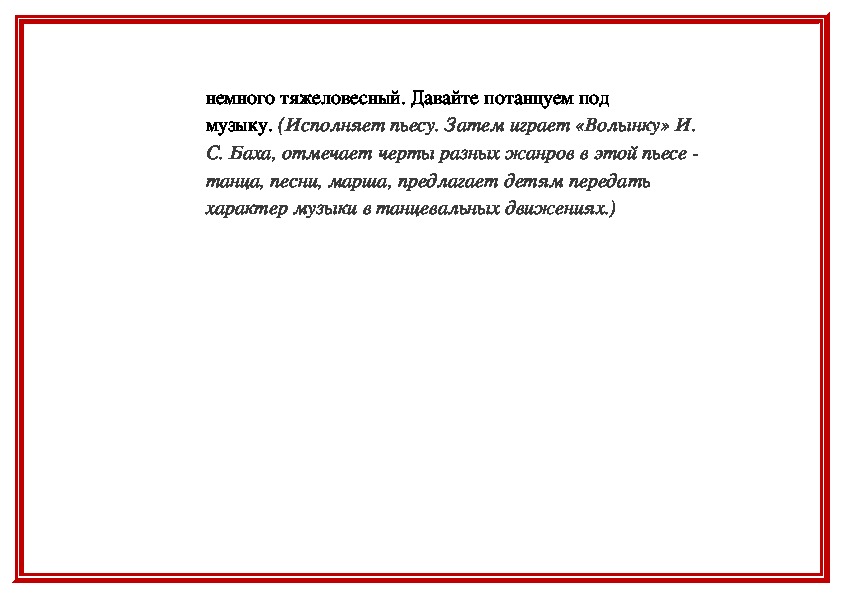 немного тяжеловесный. Давайте потанцуем под музыку. (Исполняет пьесу. Затем играет «Волынку» И. С. Баха, отмечает черты разных жанров в этой пьесе - танца, песни, марша, предлагает детям передать характер музыки в танцевальных движениях.)